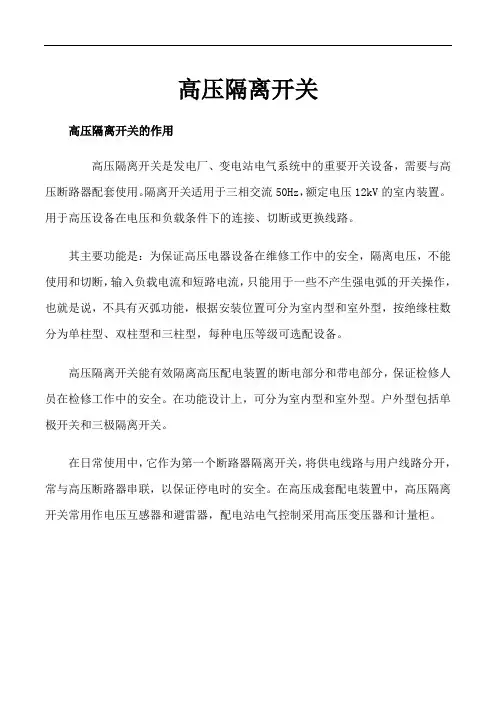 高压隔离开关

高压隔离开关的作用

高压隔离开关是发电厂、变电站电气系统中的重要开关设备，需要与高压断路器配套使用。隔离开关适用于三相交流 50Hz，额定电压 12kV 的室内装置。用于高压设备在电压和负载条件下的连接、切断或更换线路。

其主要功能是：为保证高压电器设备在维修工作中的安全，隔离电压，不能使用和切断，输入负载电流和短路电流，只能用于一些不产生强电弧的开关操作，也就是说，不具有灭弧功能，根据安装位置可分为室内型和室外型，按绝缘柱数分为单柱型、双柱型和三柱型，每种电压等级可选配设备。

高压隔离开关能有效隔离高压配电装置的断电部分和带电部分，保证检修人员在检修工作中的安全。在功能设计上，可分为室内型和室外型。户外型包括单极开关和三极隔离开关。

在日常使用中，它作为第一个断路器隔离开关，将供电线路与用户线路分开，常与高压断路器串联，以保证停电时的安全。在高压成套配电装置中，高压隔离开关常用作电压互感器和避雷器，配电站电气控制采用高压变压器和计量柜。